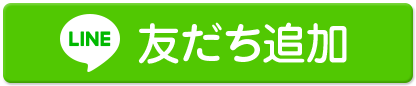 LINE 友だち追加